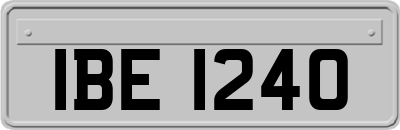 IBE 1240